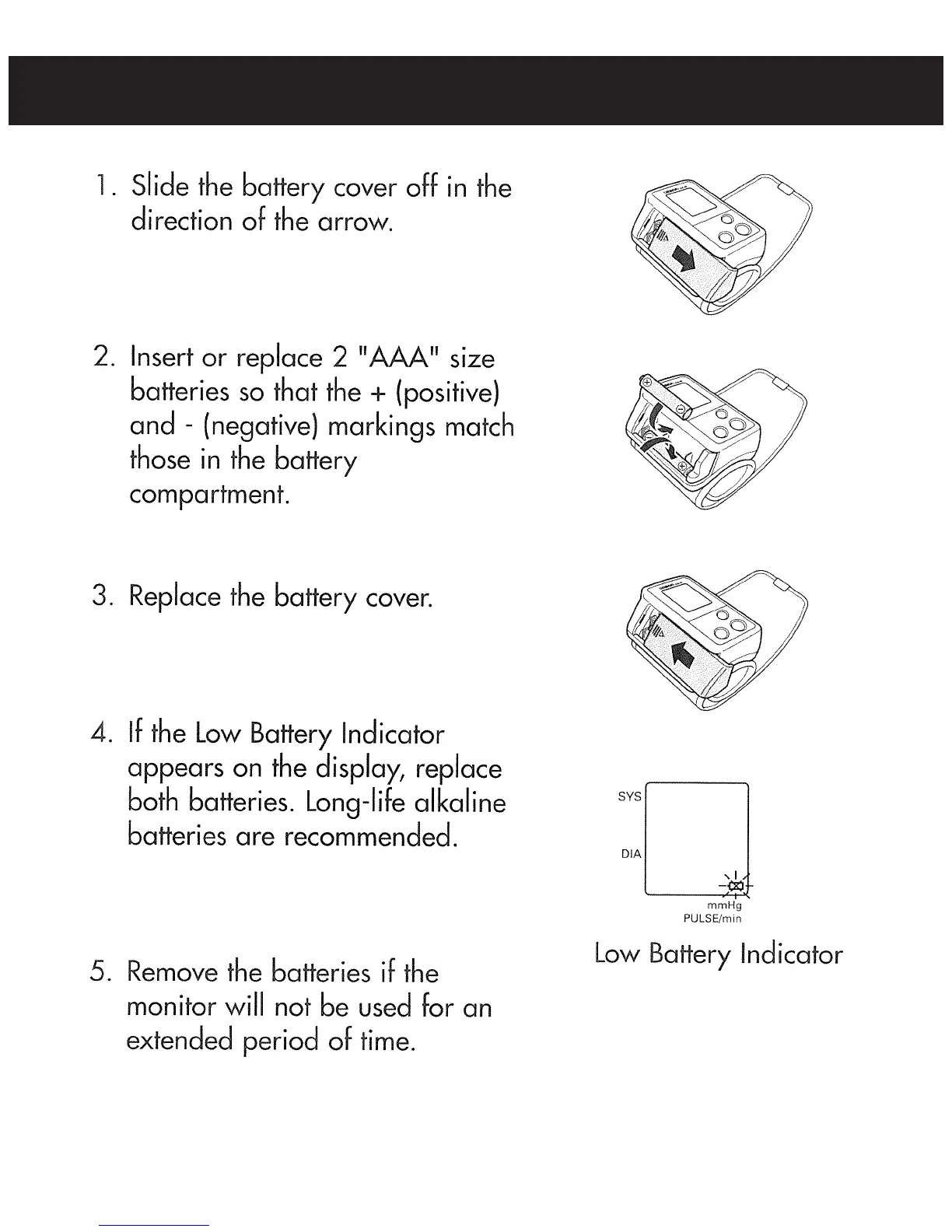 1. Slide the battery cover off in the direction of the arrow.

2. Insert or replace 2 "AAA" size batteries so that the + (positive) and - (negative) markings match those in the battery compartment.

3. Replace the battery cover.

4. If the Low Battery Indicator appears on the display, replace both batteries. Long-life alkaline batteries are recommended.

SYS

DIA

mmHg
PULSE/min

Low Battery Indicator

5. Remove the batteries if the monitor will not be used for an extended period of time.